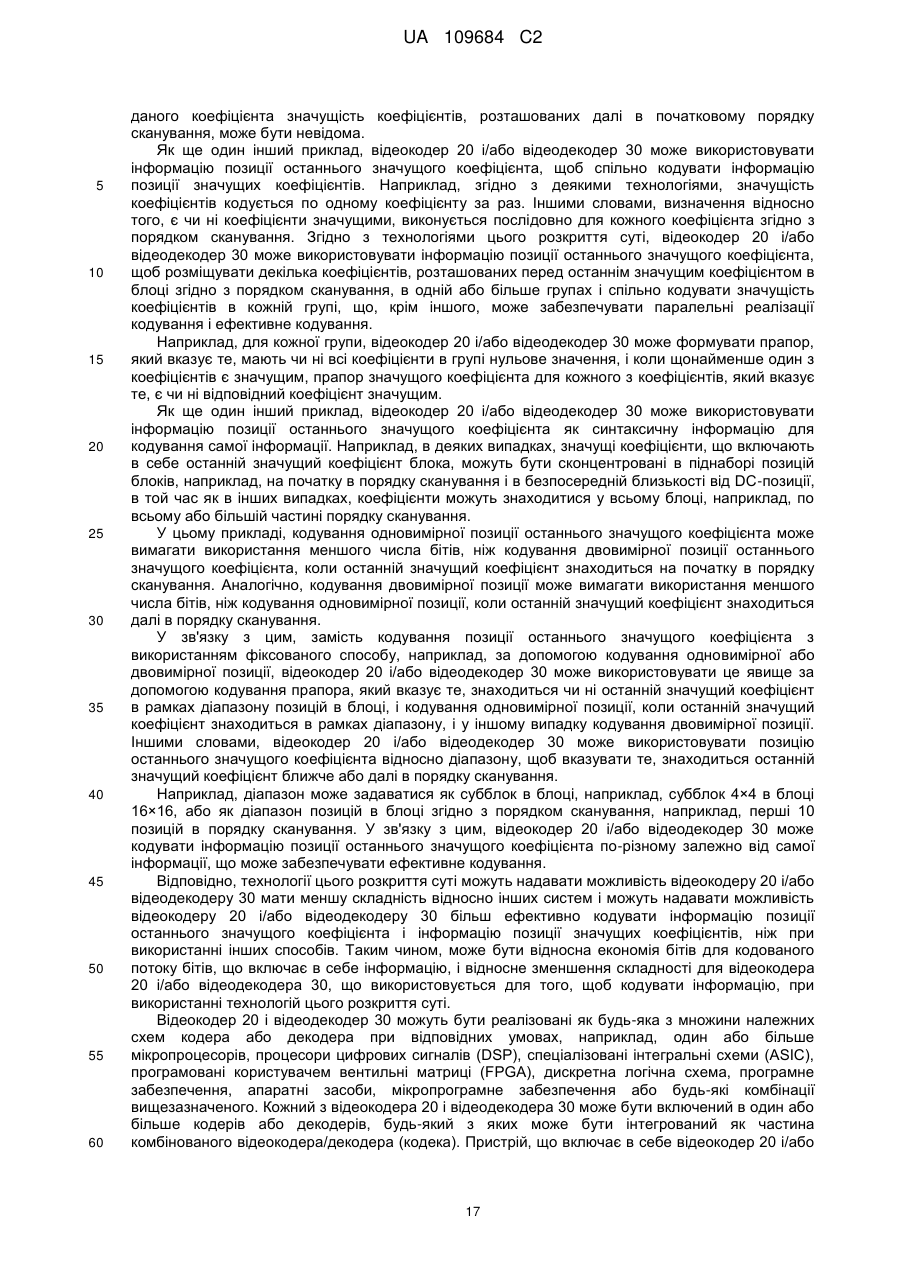 UA 109684 C2

даного коефіцієнта значущість коефіцієнтів, розташованих далі в початковому порядку сканування, може бути невідома.

Як ще один інший приклад, відеокодер 20 і/або відеодекодер 30 може використовувати інформацію позиції останнього значущого коефіцієнта, щоб спільно кодувати інформацію позиції значущих коефіцієнтів. Наприклад, згідно з деякими технологіями, значущість коефіцієнтів кодується по одному коефіцієнту за раз. Іншими словами, визначення відносно того, є чи ні коефіцієнти значущими, виконується послідовно для кожного коефіцієнта згідно з порядком сканування. Згідно з технологіями цього розкриття суті, відеокодер 20 і/або відеодекодер 30 може використовувати інформацію позиції останнього значущого коефіцієнта, щоб розміщувати декілька коефіцієнтів, розташованих перед останнім значущим коефіцієнтом в блоці згідно з порядком сканування, в одній або більше групах і спільно кодувати значущість коефіцієнтів в кожній групі, що, крім іншого, може забезпечувати паралельні реалізації кодування і ефективне кодування.

Наприклад, для кожної групи, відеокодер 20 і/або відеодекодер 30 може формувати прапор, який вказує те, мають чи ні всі коефіцієнти в групі нульове значення, і коли щонайменше один з коефіцієнтів є значущим, прапор значущого коефіцієнта для кожного з коефіцієнтів, який вказує те, є чи ні відповідний коефіцієнт значущим.

Як ще один інший приклад, відеокодер 20 і/або відеодекодер 30 може використовувати інформацію позиції останнього значущого коефіцієнта як синтаксичну інформацію для кодування самої інформації. Наприклад, в деяких випадках, значущі коефіцієнти, що включають в себе останній значущий коефіцієнт блока, можуть бути сконцентровані в піднаборі позицій блоків, наприклад, на початку в порядку сканування і в безпосередній близькості від DC-позиції, в той час як в інших випадках, коефіцієнти можуть знаходитися у всьому блоці, наприклад, по всьому або більшій частині порядку сканування.

У цьому прикладі, кодування одновимірної позиції останнього значущого коефіцієнта може вимагати використання меншого числа бітів, ніж кодування двовимірної позиції останнього значущого коефіцієнта, коли останній значущий коефіцієнт знаходиться на початку в порядку сканування. Аналогічно, кодування двовимірної позиції може вимагати використання меншого числа бітів, ніж кодування одновимірної позиції, коли останній значущий коефіцієнт знаходиться далі в порядку сканування.

У зв'язку з цим, замість кодування позиції останнього значущого коефіцієнта з використанням фіксованого способу, наприклад, за допомогою кодування одновимірної або двовимірної позиції, відеокодер 20 і/або відеодекодер 30 може використовувати це явище за допомогою кодування прапора, який вказує те, знаходиться чи ні останній значущий коефіцієнт в рамках діапазону позицій в блоці, і кодування одновимірної позиції, коли останній значущий коефіцієнт знаходиться в рамках діапазону, і у іншому випадку кодування двовимірної позиції. Іншими словами, відеокодер 20 і/або відеодекодер 30 може використовувати позицію останнього значущого коефіцієнта відносно діапазону, щоб вказувати те, знаходиться останній значущий коефіцієнт ближче або далі в порядку сканування.

Наприклад, діапазон може задаватися як субблок в блоці, наприклад, субблок 4×4 в блоці 16×16, або як діапазон позицій в блоці згідно з порядком сканування, наприклад, перші 10 позицій в порядку сканування. У зв'язку з цим, відеокодер 20 і/або відеодекодер 30 може кодувати інформацію позиції останнього значущого коефіцієнта по-різному залежно від самої інформації, що може забезпечувати ефективне кодування.

Відповідно, технології цього розкриття суті можуть надавати можливість відеокодеру 20 і/або відеодекодеру 30 мати меншу складність відносно інших систем і можуть надавати можливість відеокодеру 20 і/або відеодекодеру 30 більш ефективно кодувати інформацію позиції останнього значущого коефіцієнта і інформацію позиції значущих коефіцієнтів, ніж при використанні інших способів. Таким чином, може бути відносна економія бітів для кодованого потоку бітів, що включає в себе інформацію, і відносне зменшення складності для відеокодера 20 і/або відеодекодера 30, що використовується для того, щоб кодувати інформацію, при використанні технологій цього розкриття суті.

Відеокодер 20 і відеодекодер 30 можуть бути реалізовані як будь-яка з множини належних схем кодера або декодера при відповідних умовах, наприклад, один або більше мікропроцесорів, процесори цифрових сигналів (DSP), спеціалізовані інтегральні схеми (ASIC), програмовані користувачем вентильні матриці (FPGA), дискретна логічна схема, програмне забезпечення, апаратні засоби, мікропрограмне забезпечення або будь-які комбінації вищезазначеного. Кожний з відеокодера 20 і відеодекодера 30 може бути включений в один або більше кодерів або декодерів, будь-який з яких може бути інтегрований як частина комбінованого відеокодера/декодера (кодека). Пристрій, що включає в себе відеокодер 20 і/або

5
10
15
20
25
30
35
40
45
50
55
60

17